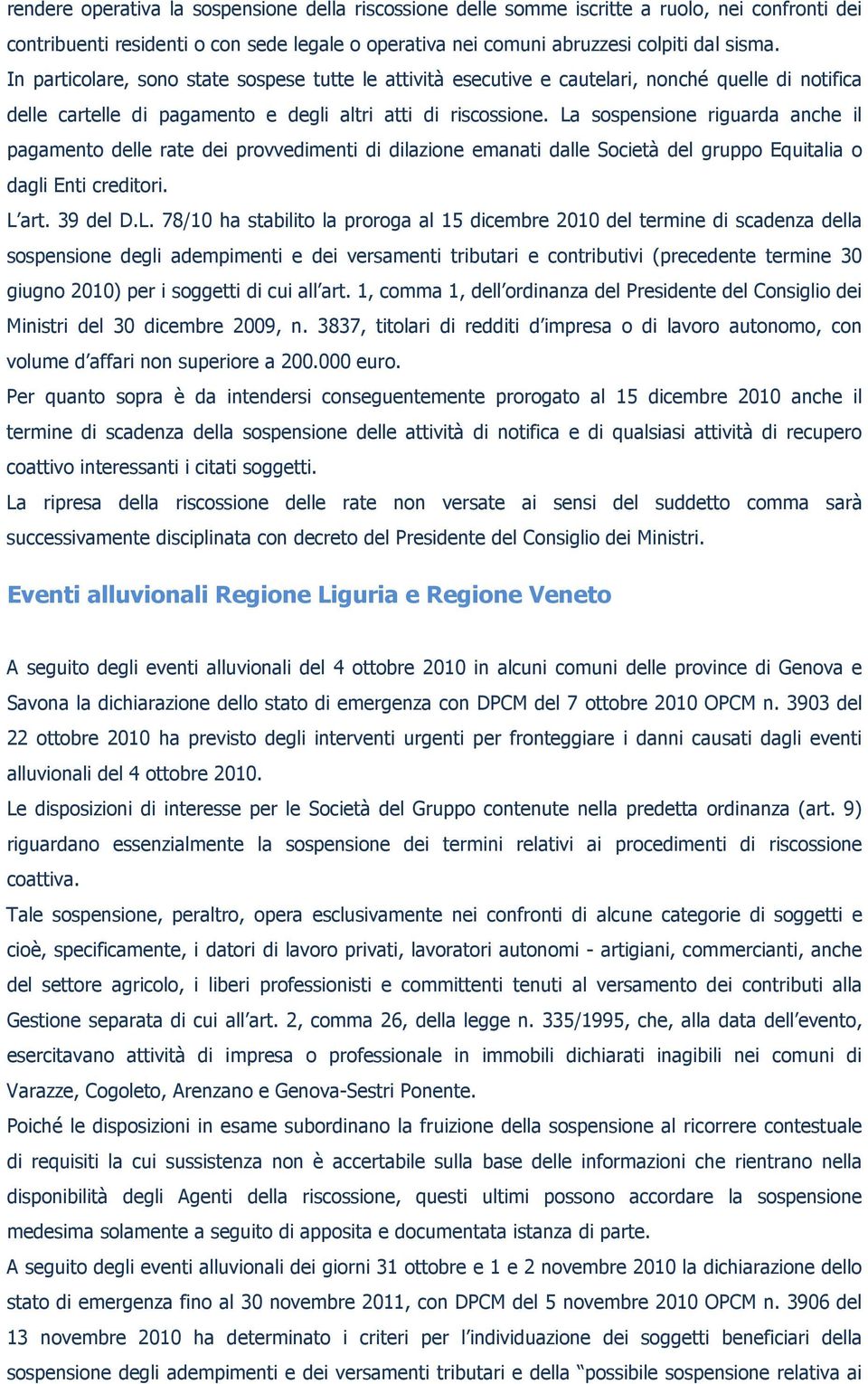 rendere operativa la sospensione della riscossione delle somme iscritte a ruolo, nei confronti dei contribuenti residenti o con sede legale o operativa nei comuni abruzzesi colpiti dal sisma.
In particolare, sono state sospese tutte le attività esecutive e cautelari, nonché quelle di notifica delle cartelle di pagamento e degli altri atti di riscossione. La sospensione riguarda anche il pagamento delle rate dei provvedimenti di dilazione emanati dalle Società del gruppo Equitalia o dagli Enti creditori.
L'art. 39 del D.L. 78/10 ha stabilito la proroga al 15 dicembre 2010 del termine di scadenza della sospensione degli adempimenti e dei versamenti tributari e contributivi (precedente termine 30 giugno 2010) per i soggetti di cui all'art. 1, comma 1, dell'ordinanza del Presidente del Consiglio dei Ministri del 30 dicembre 2009, n. 3837, titolari di redditi d'impresa o di lavoro autonomo, con volume d'affari non superiore a 200.000 euro.
Per quanto sopra è da intendersi conseguentemente prorogato al 15 dicembre 2010 anche il termine di scadenza della sospensione delle attività di notifica e di qualsiasi attività di recupero coattivo interessanti i citati soggetti.
La ripresa della riscossione delle rate non versate ai sensi del suddetto comma sarà successivamente disciplinata con decreto del Presidente del Consiglio dei Ministri.

Eventi alluvionali Regione Liguria e Regione Veneto

A seguito degli eventi alluvionali del 4 ottobre 2010 in alcuni comuni delle province di Genova e Savona la dichiarazione dello stato di emergenza con DPCM del 7 ottobre 2010 OPCM n. 3903 del 22 ottobre 2010 ha previsto degli interventi urgenti per fronteggiare i danni causati dagli eventi alluvionali del 4 ottobre 2010.
Le disposizioni di interesse per le Società del Gruppo contenute nella predetta ordinanza (art. 9) riguardano essenzialmente la sospensione dei termini relativi ai procedimenti di riscossione coattiva.
Tale sospensione, peraltro, opera esclusivamente nei confronti di alcune categorie di soggetti e cioè, specificamente, i datori di lavoro privati, lavoratori autonomi - artigiani, commercianti, anche del settore agricolo, i liberi professionisti e committenti tenuti al versamento dei contributi alla Gestione separata di cui all'art. 2, comma 26, della legge n. 335/1995, che, alla data dell'evento, esercitavano attività di impresa o professionale in immobili dichiarati inagibili nei comuni di Varazze, Cogoleto, Arenzano e Genova-Sestri Ponente.
Poiché le disposizioni in esame subordinano la fruizione della sospensione al ricorrere contestuale di requisiti la cui sussistenza non è accertabile sulla base delle informazioni che rientrano nella disponibilità degli Agenti della riscossione, questi ultimi possono accordare la sospensione medesima solamente a seguito di apposita e documentata istanza di parte.
A seguito degli eventi alluvionali dei giorni 31 ottobre e 1 e 2 novembre 2010 la dichiarazione dello stato di emergenza fino al 30 novembre 2011, con DPCM del 5 novembre 2010 OPCM n. 3906 del 13 novembre 2010 ha determinato i criteri per l'individuazione dei soggetti beneficiari della sospensione degli adempimenti e dei versamenti tributari e della "possibile sospensione relativa ai